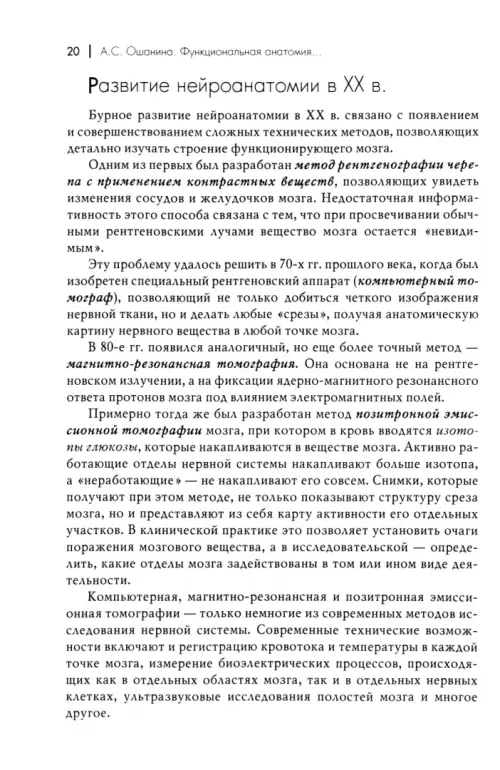 20 | А.С. Ошанина. Функциональная анатомия...

Развитие нейроанатомии в XX в.

Бурное развитие нейроанатомии в XX в. связано с появлением и совершенствованием сложных технических методов, позволяющих детально изучать строение функционирующего мозга.

Одним из первых был разработан метод рентгенографии черепа с применением контрастных веществ, позволяющих увидеть изменения сосудов и желудочков мозга. Недостаточная информативность этого способа связана с тем, что при просвечивании обычными рентгеновскими лучами вещество мозга остается «невидимым».

Эту проблему удалось решить в 70-х гг. прошлого века, когда был изобретен специальный рентгеновский аппарат (компьютерный томограф), позволяющий не только добиться четкого изображения нервной ткани, но и делать любые «срезы», получая анатомическую картину нервного вещества в любой точке мозга.

В 80-е гг. появился аналогичный, но еще более точный метод — магнитно-резонансная томография. Она основана не на рентгеновском излучении, а на фиксации ядерно-магнитного резонансного ответа протонов мозга под влиянием электромагнитных полей.

Примерно тогда же был разработан метод позитронной эмиссионной томографии мозга, при котором в кровь вводятся изотопы глюкозы, которые накапливаются в веществе мозга. Активно работающие отделы нервной системы накапливают больше изотопа, а «неработающие» — не накапливают его совсем. Снимки, которые получают при этом методе, не только показывают структуру среза мозга, но и представляют из себя карту активности его отдельных участков. В клинической практике это позволяет установить очаги поражения мозгового вещества, а в исследовательской — определить, какие отделы мозга задействованы в том или ином виде деятельности.

Компьютерная, магнитно-резонансная и позитронная эмиссионная томографии — только немногие из современных методов исследования нервной системы. Современные технические возможности включают и регистрацию кровотока и температуры в каждой точке мозга, измерение биоэлектрических процессов, происходящих как в отдельных областях мозга, так и в отдельных нервных клетках, ультразвуковые исследования полостей мозга и многое другое.